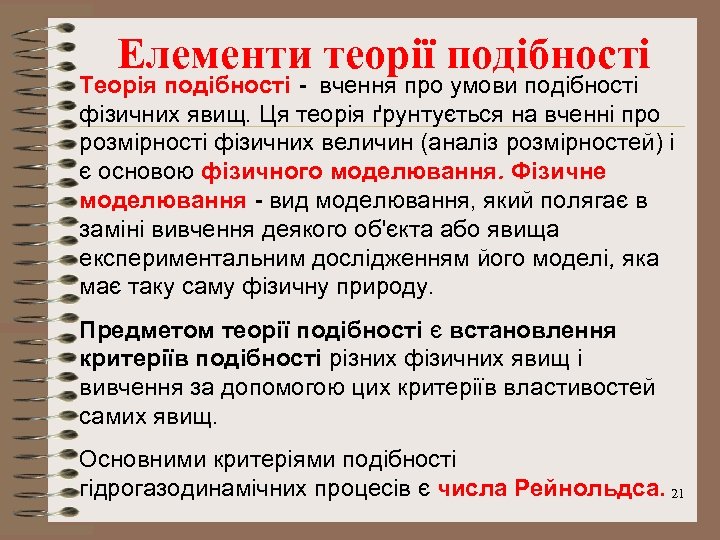 Елементи теорії подібності

Теорія подібності - вчення про умови подібності фізичних явищ. Ця теорія ґрунтується на вченні про розмірності фізичних величин (аналіз розмірностей) і є основою фізичного моделювання. Фізичне моделювання - вид моделювання, який полягає в заміні вивчення деякого об'єкта або явища експериментальним дослідженням його моделі, яка має таку саму фізичну природу.

Предметом теорії подібності є встановлення критеріїв подібності різних фізичних явищ і вивчення за допомогою цих критеріїв властивостей самих явищ.

Основними критеріями подібності гідрогазодинамічних процесів є числа Рейнольдса.

21